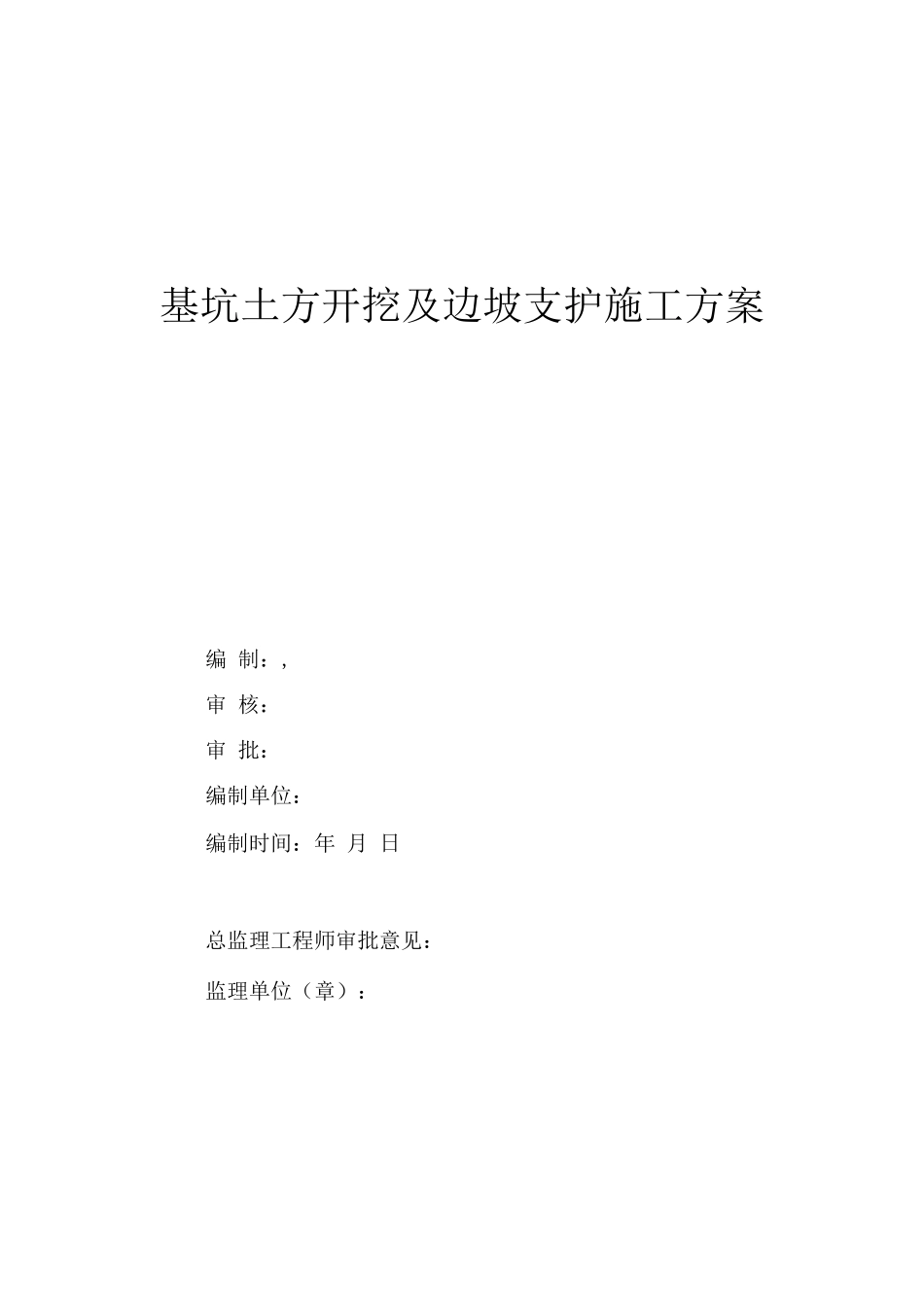 基坑土方开挖及边坡支护施工方案

编 制：,

审 核：

审 批：

编制单位：

编制时间：年 月 日

总监理工程师审批意见：

监理单位（章）：